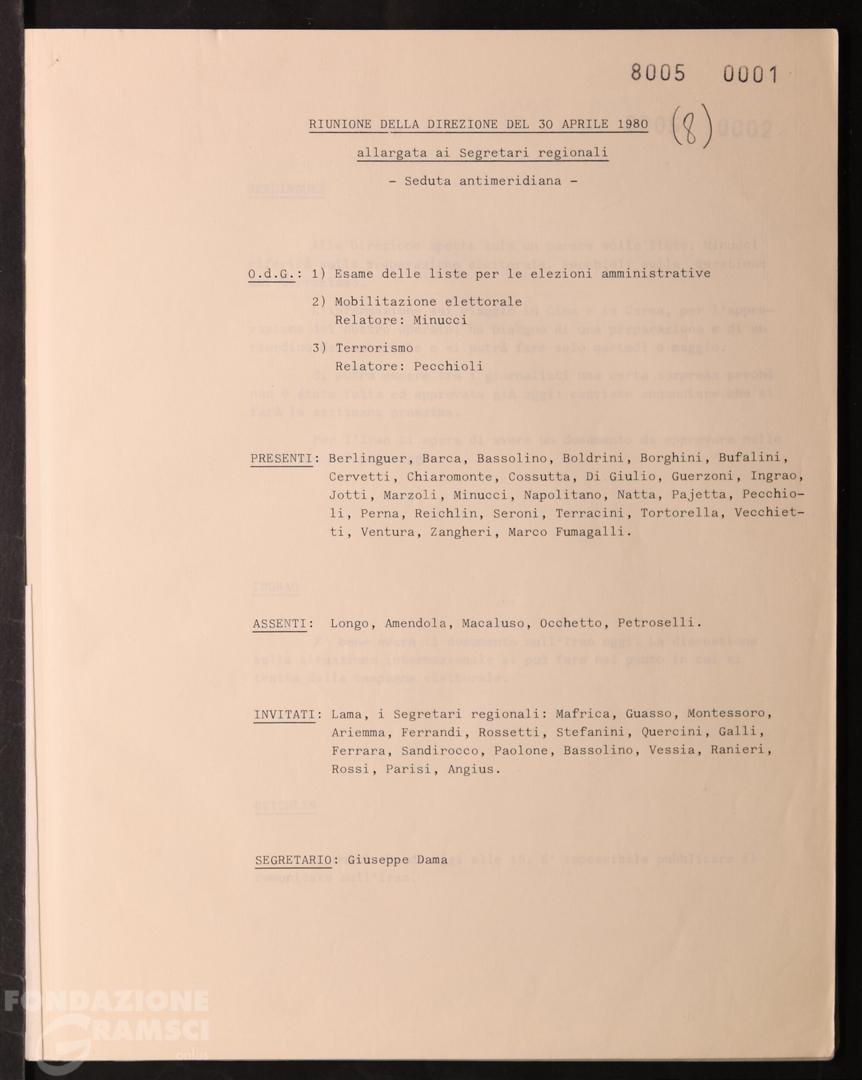 8005 0001

RIUNIONE DELLA DIREZIONE DEL 30 APRILE 1980 (8)

allargata ai Segretari regionali

- Seduta antimeridiana -

O.d.G.: 1) Esame delle liste per le elezioni amministrative

2) Mobilitazione elettorale
Relatore: Minucci

3) Terrorismo
Relatore: Pecchioli

PRESENTI: Berlinguer, Barca, Bassolino, Boldrini, Borghini, Bufalini, Cervetti, Chiaromonte, Cossutta, Di Giulio, Guerzoni, Ingrao, Jotti, Marzoli, Minucci, Napolitano, Natta, Pajetta, Pecchioli, Perna, Reichlin, Seroni, Terracini, Tortorella, Vecchietti, Ventura, Zangheri, Marco Fumagalli.

ASSENTI: Longo, Amendola, Macaluso, Occhetto, Petroselli.

INVITATI: Lama, i Segretari regionali: Mafrica, Guasso, Montessoro, Ariemma, Ferrandi, Rossetti, Stefanini, Quercini, Galli, Ferrara, Sandirocco, Paolone, Bassolino, Vessia, Ranieri, Rossi, Parisi, Angius.

SEGRETARIO: Giuseppe Dama

FONDAZIONE GRAMSCI